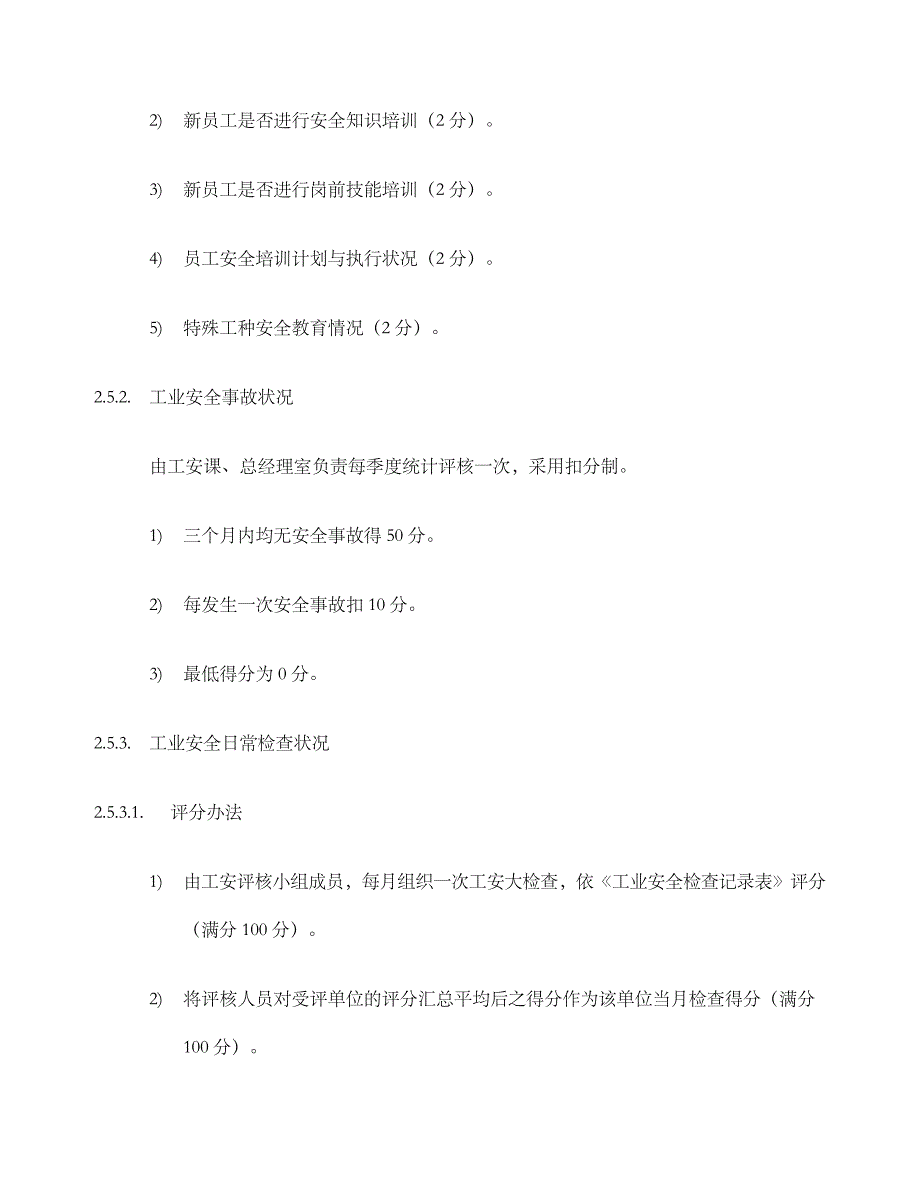 2) 新员工是否进行安全知识培训（2 分）。

3) 新员工是否进行岗前技能培训（2 分）。

4) 员工安全培训计划与执行状况（2 分）。

5) 特殊工种安全教育情况（2 分）。

2.5.2. 工业安全事故状况

由工安课、总经理室负责每季度统计评核一次，采用扣分制。

1) 三个月内均无安全事故得 50 分。

2) 每发生一次安全事故扣 10 分。

3) 最低得分为 0 分。

2.5.3. 工业安全日常检查状况

2.5.3.1. 评分办法

1) 由工安评核小组成员，每月组织一次工安大检查，依《工业安全检查记录表》评分（满分 100 分）。

2) 将评核人员对受评单位的评分汇总平均后之得分作为该单位当月检查得分（满分 100 分）。